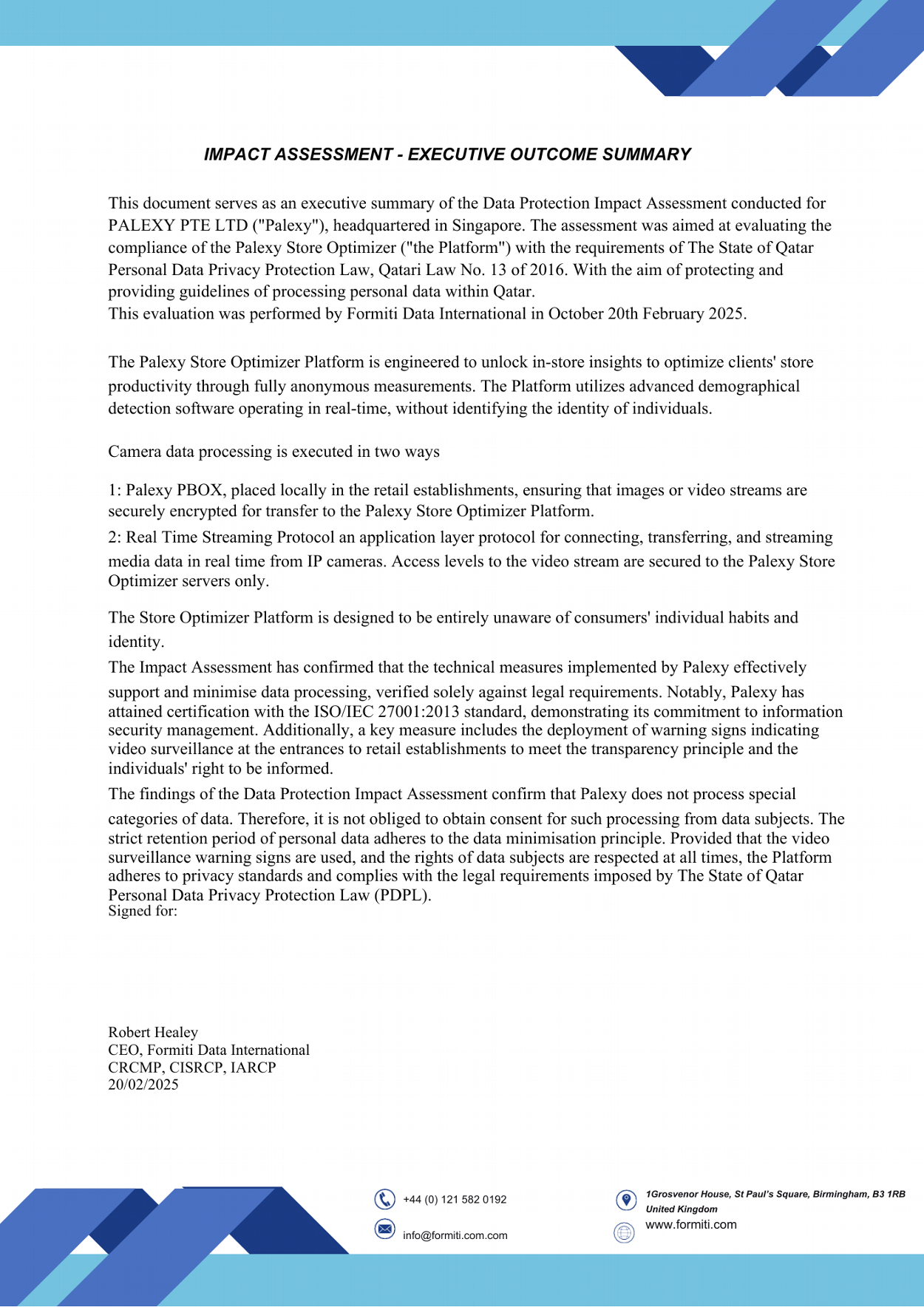 IMPACT ASSESSMENT - EXECUTIVE OUTCOME SUMMARY

This document serves as an executive summary of the Data Protection Impact Assessment conducted for PALEXY PTE LTD ("Palexy"), headquartered in Singapore. The assessment was aimed at evaluating the compliance of the Palexy Store Optimizer ("the Platform") with the requirements of The State of Qatar Personal Data Privacy Protection Law, Qatari Law No. 13 of 2016. With the aim of protecting and providing guidelines of processing personal data within Qatar.
This evaluation was performed by Formiti Data International in October 20th February 2025.

The Palexy Store Optimizer Platform is engineered to unlock in-store insights to optimize clients' store productivity through fully anonymous measurements. The Platform utilizes advanced demographical detection software operating in real-time, without identifying the identity of individuals.

Camera data processing is executed in two ways

1: Palexy PBOX, placed locally in the retail establishments, ensuring that images or video streams are securely encrypted for transfer to the Palexy Store Optimizer Platform.
2: Real Time Streaming Protocol an application layer protocol for connecting, transferring, and streaming media data in real time from IP cameras. Access levels to the video stream are secured to the Palexy Store Optimizer servers only.

The Store Optimizer Platform is designed to be entirely unaware of consumers' individual habits and identity.
The Impact Assessment has confirmed that the technical measures implemented by Palexy effectively support and minimise data processing, verified solely against legal requirements. Notably, Palexy has attained certification with the ISO/IEC 27001:2013 standard, demonstrating its commitment to information security management. Additionally, a key measure includes the deployment of warning signs indicating video surveillance at the entrances to retail establishments to meet the transparency principle and the individuals' right to be informed.
The findings of the Data Protection Impact Assessment confirm that Palexy does not process special categories of data. Therefore, it is not obliged to obtain consent for such processing from data subjects. The strict retention period of personal data adheres to the data minimisation principle. Provided that the video surveillance warning signs are used, and the rights of data subjects are respected at all times, the Platform adheres to privacy standards and complies with the legal requirements imposed by The State of Qatar Personal Data Privacy Protection Law (PDPL).
Signed for:

Robert Healey
CEO, Formiti Data International
CRCMP, CISRCP, IARCP
20/02/2025

+44 (0) 121 582 0192
info@formiti.com.com
1Grosvenor House, St Paul's Square, Birmingham, B3 1RB
United Kingdom
www.formiti.com